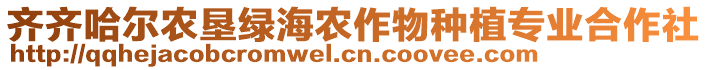 齐齐哈尔农垦绿海农作物种植专业合作社
http://qqhejacobcromwel.cn.coovee.com